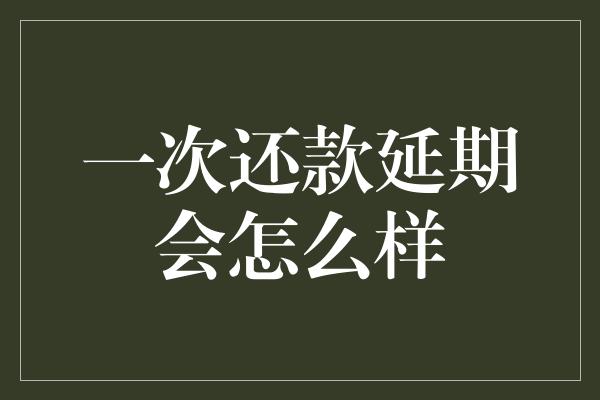 一次还款延期会怎么样